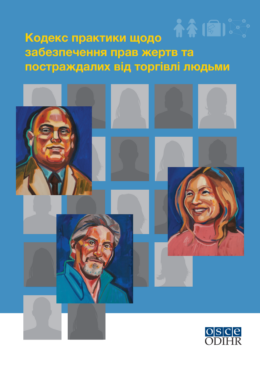 Кодекс практики щодо забезпечення прав жертв та постраждалих від торгівлі людьми

osce
ODIHR